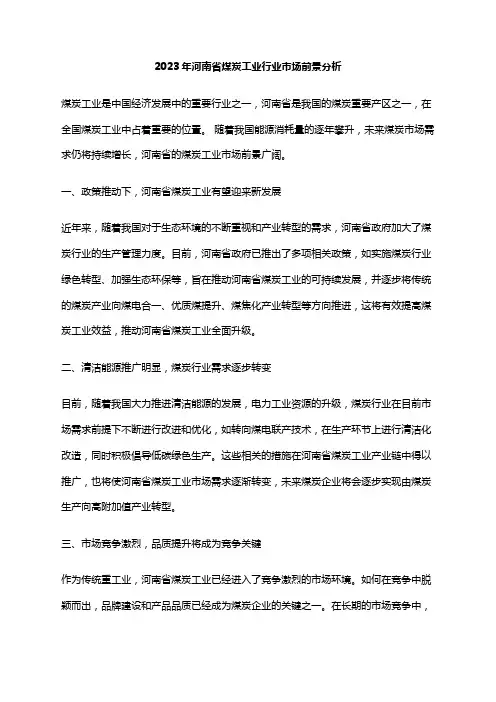 2023年河南省煤炭工业行业市场前景分析

煤炭工业是中国经济发展中的重要行业之一，河南省是我国的煤炭重要产区之一，在全国煤炭工业中占着重要的位置。 随着我国能源消耗量的逐年攀升，未来煤炭市场需求仍将持续增长，河南省的煤炭工业市场前景广阔。

一、政策推动下，河南省煤炭工业有望迎来新发展

近年来，随着我国对于生态环境的不断重视和产业转型的需求，河南省政府加大了煤炭行业的生产管理力度。目前，河南省政府已推出了多项相关政策，如实施煤炭行业绿色转型、加强生态环保等，旨在推动河南省煤炭工业的可持续发展，并逐步将传统的煤炭产业向煤电合一、优质煤提升、煤焦化产业转型等方向推进，这将有效提高煤炭工业效益，推动河南省煤炭工业全面升级。

二、清洁能源推广明显，煤炭行业需求逐步转变

目前，随着我国大力推进清洁能源的发展，电力工业资源的升级，煤炭行业在目前市场需求前提下不断进行改进和优化，如转向煤电联产技术，在生产环节上进行清洁化改造，同时积极倡导低碳绿色生产。这些相关的措施在河南省煤炭工业产业链中得以推广，也将使河南省煤炭工业市场需求逐渐转变，未来煤炭企业将会逐步实现由煤炭生产向高附加值产业转型。

三、市场竞争激烈，品质提升将成为竞争关键

作为传统重工业，河南省煤炭工业已经进入了竞争激烈的市场环境。如何在竞争中脱颖而出，品牌建设和产品品质已经成为煤炭企业的关键之一。在长期的市场竞争中，